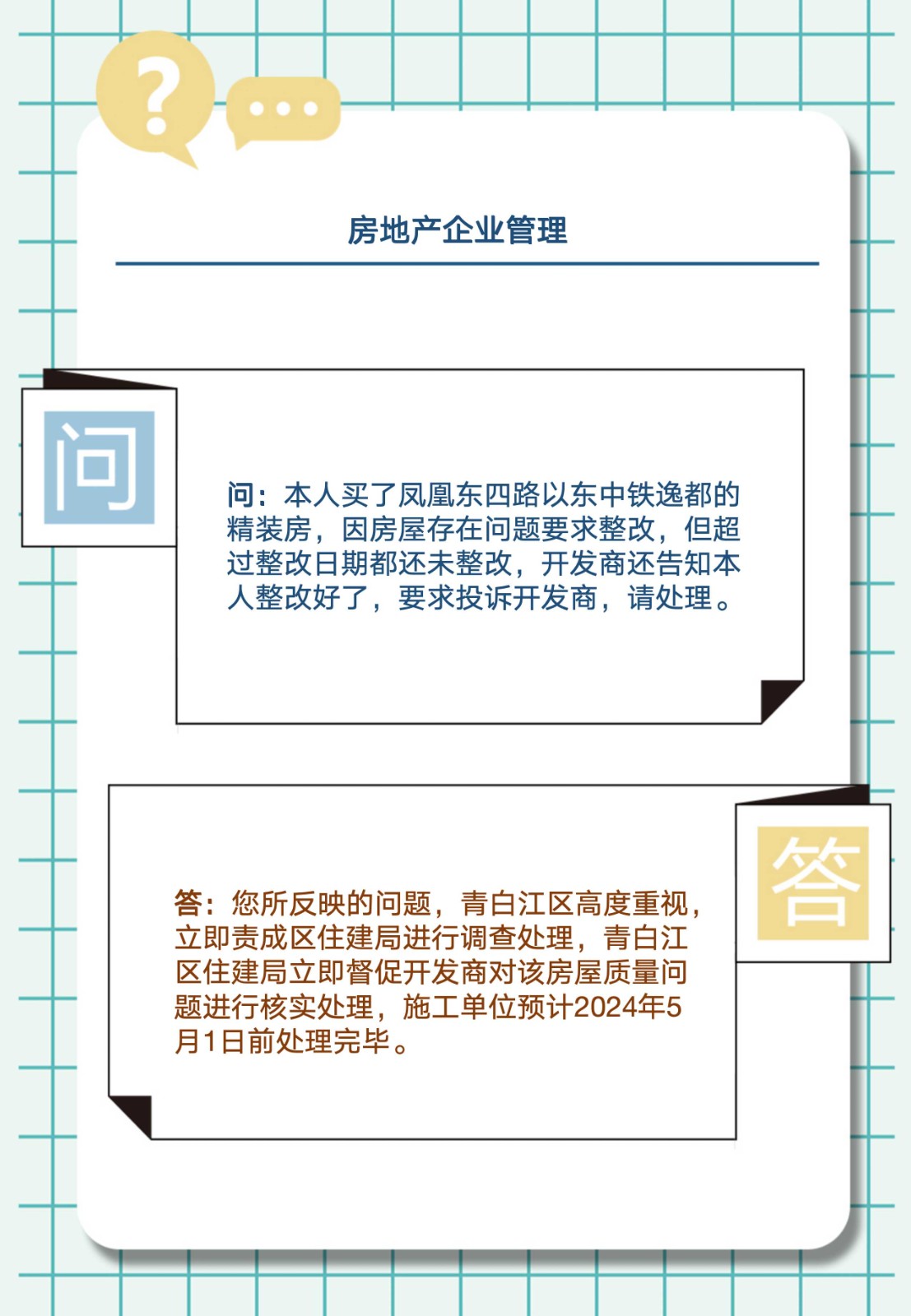 ?

...

房地产企业管理

问

问：本人买了凤凰东四路以东中铁逸都的精装房，因房屋存在问题要求整改，但超过整改日期都还未整改，开发商还告知本人整改好了，要求投诉开发商，请处理。

答

答：您所反映的问题，青白江区高度重视，立即责成区住建局进行调查处理，青白江区住建局立即督促开发商对该房屋质量问题进行核实处理，施工单位预计2024年5月1日前处理完毕。